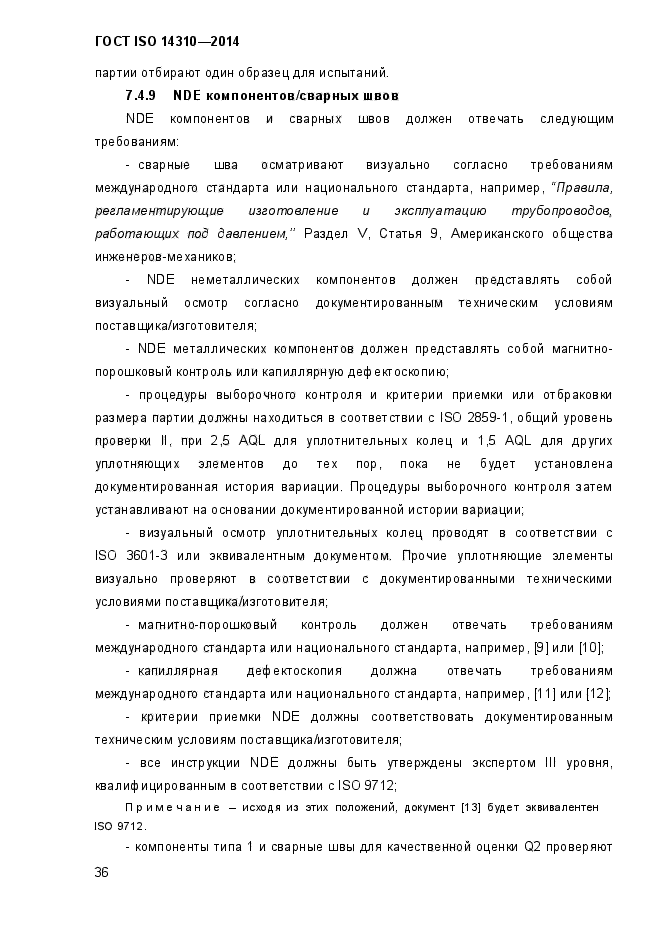 ГОСТ ISO 14310—2014

партии отбирают один образец для испытаний.

7.4.9 NDE компонентов/сварных швов

NDE компонентов и сварных швов должен отвечать следующим требованиям:

- сварные шва осматривают визуально согласно требованиям международного стандарта или национального стандарта, например, “Правила, регламентирующие изготовление и эксплуатацию трубопроводов, работающих под давлением,” Раздел V, Статья 9, Американского общества инженеров-механиков;

- NDE неметаллических компонентов должен представлять собой визуальный осмотр согласно документированным техническим условиям поставщика/изготовителя;

- NDE металлических компонентов должен представлять собой магнитно-порошковый контроль или капиллярную дефектоскопию;

- процедуры выборочного контроля и критерии приемки или отбраковки размера партии должны находиться в соответствии с ISO 2859-1, общий уровень проверки II, при 2,5 AQL для уплотнительных колец и 1,5 AQL для других уплотняющих элементов до тех пор, пока не будет установлена документированная история вариации. Процедуры выборочного контроля затем устанавливают на основании документированной истории вариации;

- визуальный осмотр уплотнительных колец проводят в соответствии с ISO 3601-3 или эквивалентным документом. Прочие уплотняющие элементы визуально проверяют в соответствии с документированными техническими условиями поставщика/изготовителя;

- магнитно-порошковый контроль должен отвечать требованиям международного стандарта или национального стандарта, например, [9] или [10];

- капиллярная дефектоскопия должна отвечать требованиям международного стандарта или национального стандарта, например, [11] или [12];

- критерии приемки NDE должны соответствовать документированным техническим условиям поставщика/изготовителя;

- все инструкции NDE должны быть утверждены экспертом III уровня, квалифицированным в соответствии с ISO 9712;

Примечание — исходя из этих положений, документ [13] будет эквивалентен ISO 9712.

- компоненты типа 1 и сварные швы для качественной оценки Q2 проверяют

36